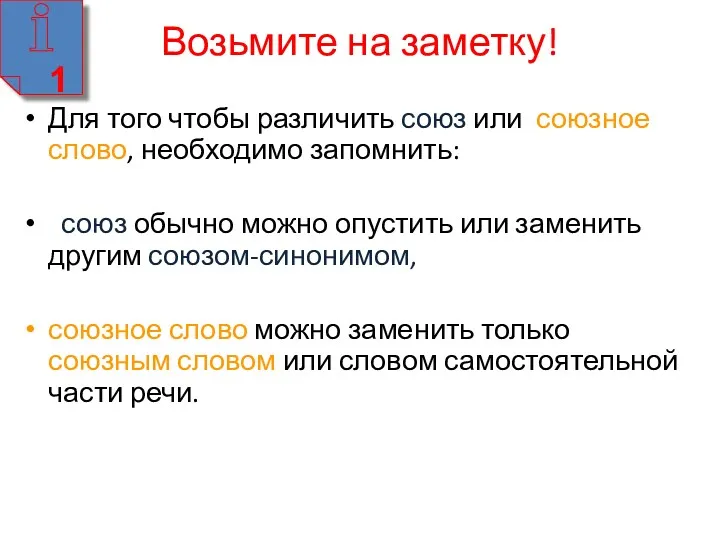 i
1

Возьмите на заметку!

• Для того чтобы различить союз или союзное слово, необходимо запомнить:

• союз обычно можно опустить или заменить другим союзом-синонимом,

• союзное слово можно заменить только союзным словом или словом самостоятельной части речи.